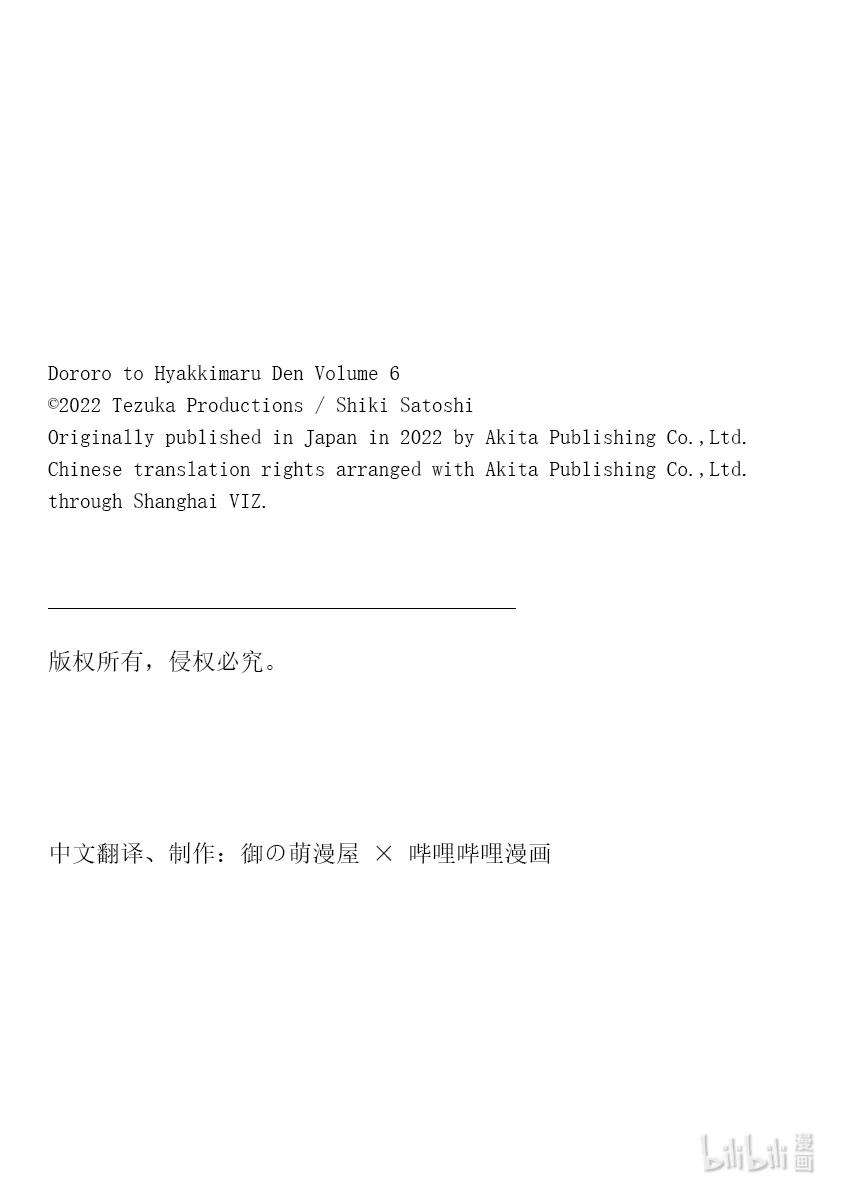 Dororo to Hyakkimaru Den Volume 6
©2022 Tezuka Productions / Shiki Satoshi
Originally published in Japan in 2022 by Akita Publishing Co.,Ltd.
Chinese translation rights arranged with Akita Publishing Co.,Ltd.
through Shanghai VIZ.

版权所有，侵权必究。

中文翻译、制作：御の萌漫屋 × 哔哩哔哩漫画

bilibili 漫画